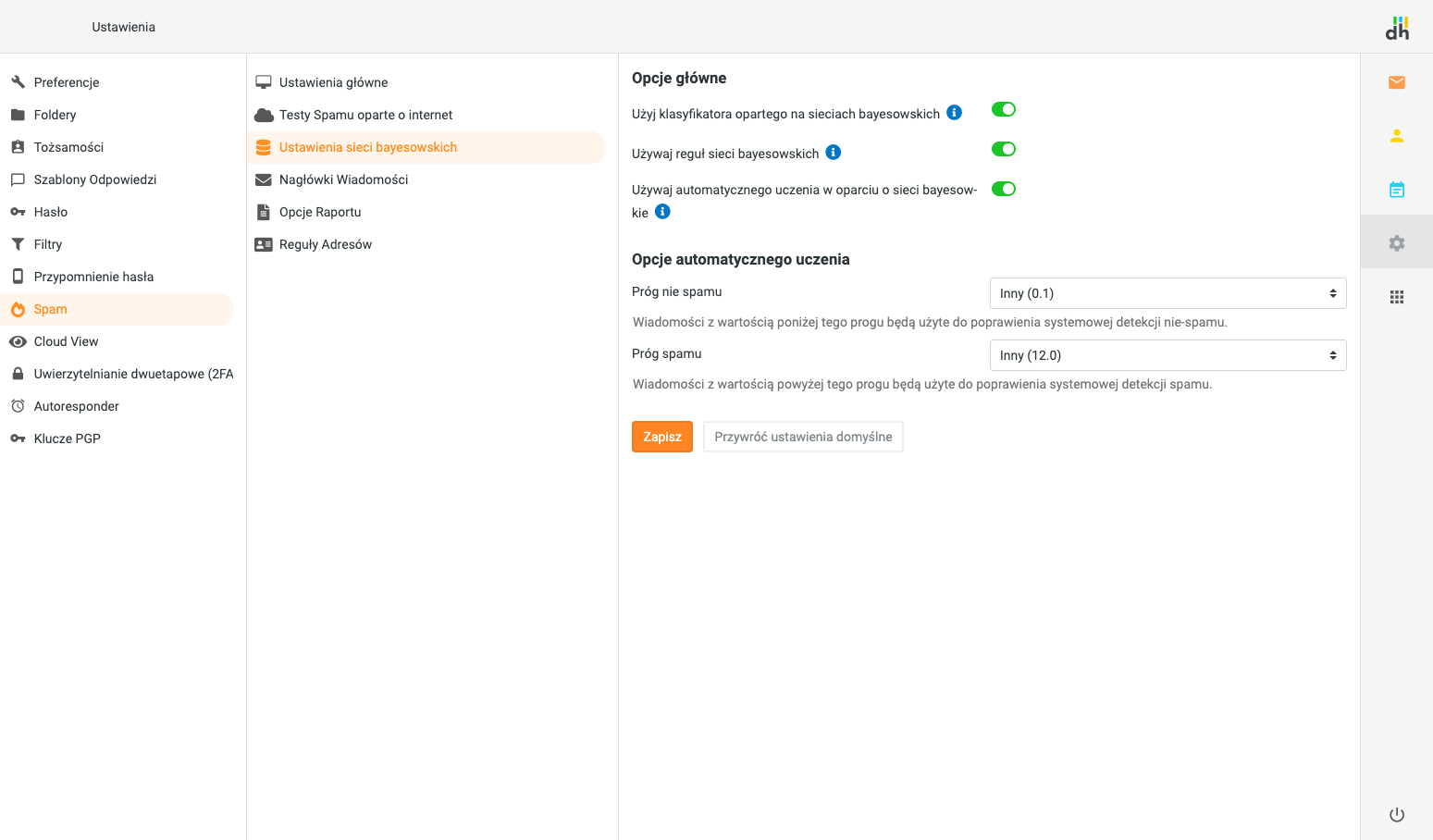 Ustawienia

dh

Preferencje
Foldery
Tożsamości
Szablony Odpowiedzi
Hasło
Filtry
Przypomnienie hasła
Spam
Cloud View
Uwierzytelnianie dwuetapowe (2FA
Autoresponder
Klucze PGP

Ustawienia główne
Testy Spamu oparte o internet
Ustawienia sieci bayesowskich
Nagłówki Wiadomości
Opcje Raportu
Reguły Adresów

Opcje główne

Użyj klasyfikatora opartego na sieciach bayesowskich

Używaj reguł sieci bayesowskich

Używaj automatycznego uczenia w oparciu o sieci bayesowskie

Opcje automatycznego uczenia

Próg nie spamu
Inny (0.1)
Wiadomości z wartością poniżej tego progu będą użyte do poprawienia systemowej detekcji nie-spamu.

Próg spamu
Inny (12.0)
Wiadomości z wartością powyżej tego progu będą użyte do poprawienia systemowej detekcji spamu.

Zapisz
Przywróć ustawienia domyślne